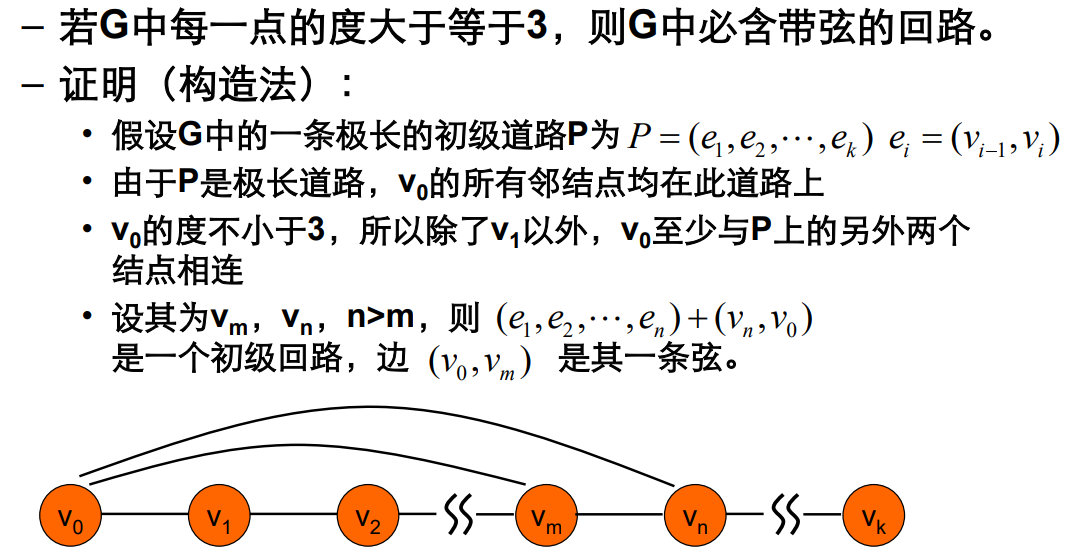 – 若G中每一点的度大于等于3，则G中必含带弦的回路。

– 证明（构造法）：

• 假设G中的一条极长的初级道路P为 $P=(e_1,e_2,\cdots,e_k)$ $e_i=(v_{i-1},v_i)$

• 由于P是极长道路，$v_0$的所有邻结点均在此道路上

• $v_0$的度不小于3，所以除了$v_1$以外，$v_0$至少与P上的另外两个结点相连

• 设其为$v_m$，$v_n$，n>m，则 $(e_1,e_2,\cdots,e_n)+(v_n,v_0)$ 是一个初级回路，边 $(v_0,v_m)$ 是其一条弦。

$v_0$ $v_1$ $v_2$ $v_m$ $v_n$ $v_k$